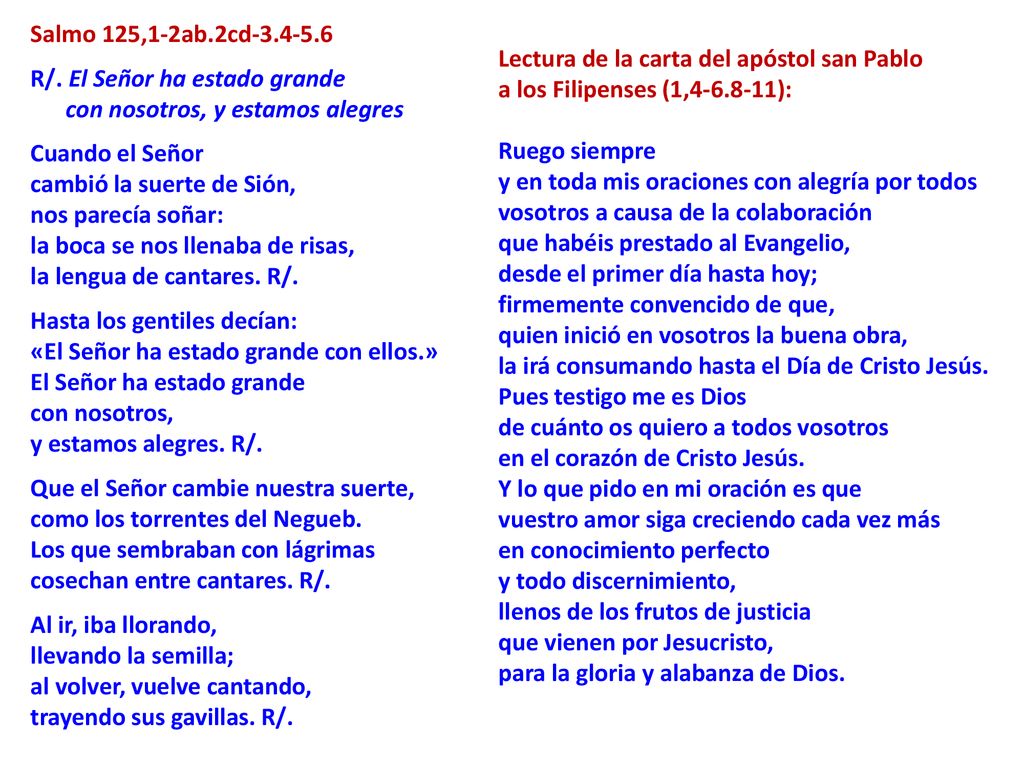 Salmo 125,1-2ab.2cd-3.4-5.6

R/. El Señor ha estado grande
con nosotros, y estamos alegres

Cuando el Señor
cambió la suerte de Sión,
nos parecía soñar:
la boca se nos llenaba de risas,
la lengua de cantares. R/.

Hasta los gentiles decían:
«El Señor ha estado grande con ellos.»
El Señor ha estado grande
con nosotros,
y estamos alegres. R/.

Que el Señor cambie nuestra suerte,
como los torrentes del Negueb.
Los que sembraban con lágrimas
cosechan entre cantares. R/.

Al ir, iba llorando,
llevando la semilla;
al volver, vuelve cantando,
trayendo sus gavillas. R/.

Lectura de la carta del apóstol san Pablo
a los Filipenses (1,4-6.8-11):

Ruego siempre
y en toda mis oraciones con alegría por todos
vosotros a causa de la colaboración
que habéis prestado al Evangelio,
desde el primer día hasta hoy;
firmemente convencido de que,
quien inició en vosotros la buena obra,
la irá consumando hasta el Día de Cristo Jesús.
Pues testigo me es Dios
de cuánto os quiero a todos vosotros
en el corazón de Cristo Jesús.
Y lo que pido en mi oración es que
vuestro amor siga creciendo cada vez más
en conocimiento perfecto
y todo discernimiento,
llenos de los frutos de justicia
que vienen por Jesucristo,
para la gloria y alabanza de Dios.